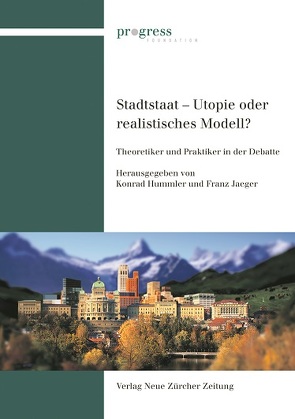 progress
FOUNDATION

Stadtstaat – Utopie oder realistisches Modell?

Theoretiker und Praktiker in der Debatte

Herausgegeben von
Konrad Hummler und Franz Jaeger

Verlag Neue Zürcher Zeitung